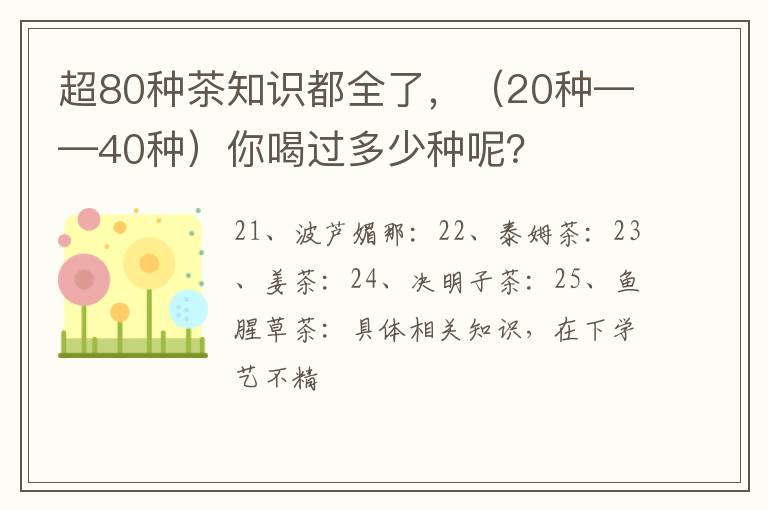 超80种茶知识都全了，（20种——40种）你喝过多少种呢?

21、波芦媚那：22、泰姆茶：23、姜茶：24、决明子茶：25、鱼腥草茶：具体相关知识，在下学艺不精